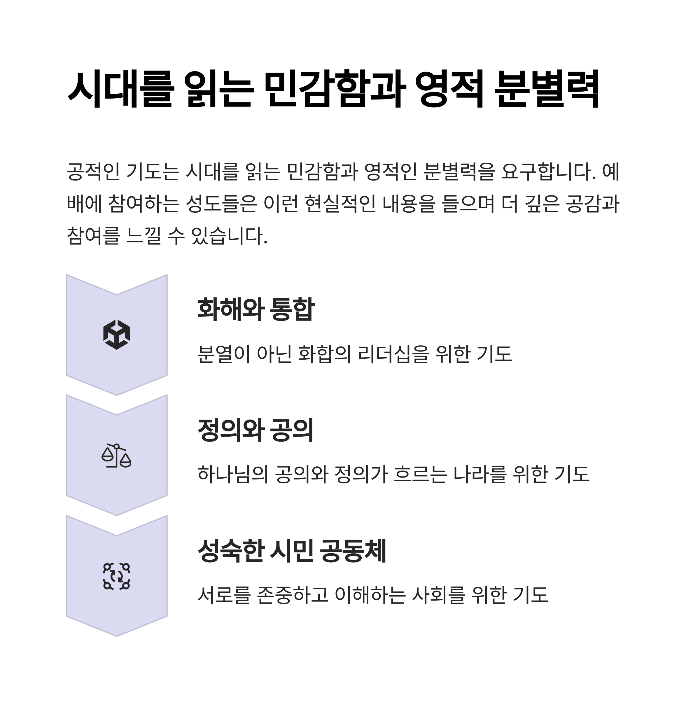 시대를 읽는 민감함과 영적 분별력

공적인 기도는 시대를 읽는 민감함과 영적인 분별력을 요구합니다. 예배에 참여하는 성도들은 이런 현실적인 내용을 들으며 더 깊은 공감과 참여를 느낄 수 있습니다.

화해와 통합

분열이 아닌 화합의 리더십을 위한 기도

정의와 공의

하나님의 공의와 정의가 흐르는 나라를 위한 기도

성숙한 시민 공동체

서로를 존중하고 이해하는 사회를 위한 기도